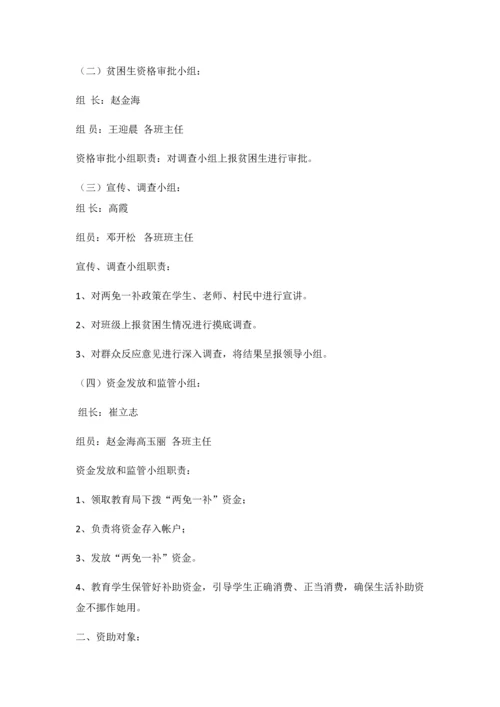 （二）贫困生资格审批小组：

组 长：赵金海

组 员：王迎晨 各班主任

资格审批小组职责：对调查小组上报贫困生进行审批。

（三）宣传、调查小组：

组 长：高霞

组员：邓开松 各班班主任

宣传、调查小组职责：

1、对两免一补政策在学生、老师、村民中进行宣讲。

2、对班级上报贫困生情况进行摸底调查。

3、对群众反应意见进行深入调查，将结果呈报领导小组。

（四）资金发放和监管小组：

组长：崔立志

组员：赵金海高玉丽 各班主任

资金发放和监管小组职责：

1、领取教育局下拨“两免一补”资金；

2、负责将资金存入帐户；

3、发放“两免一补”资金。

4、教育学生保管好补助资金，引导学生正确消费、正当消费，确保生活补助资金不挪作她用。

二、资助对象：